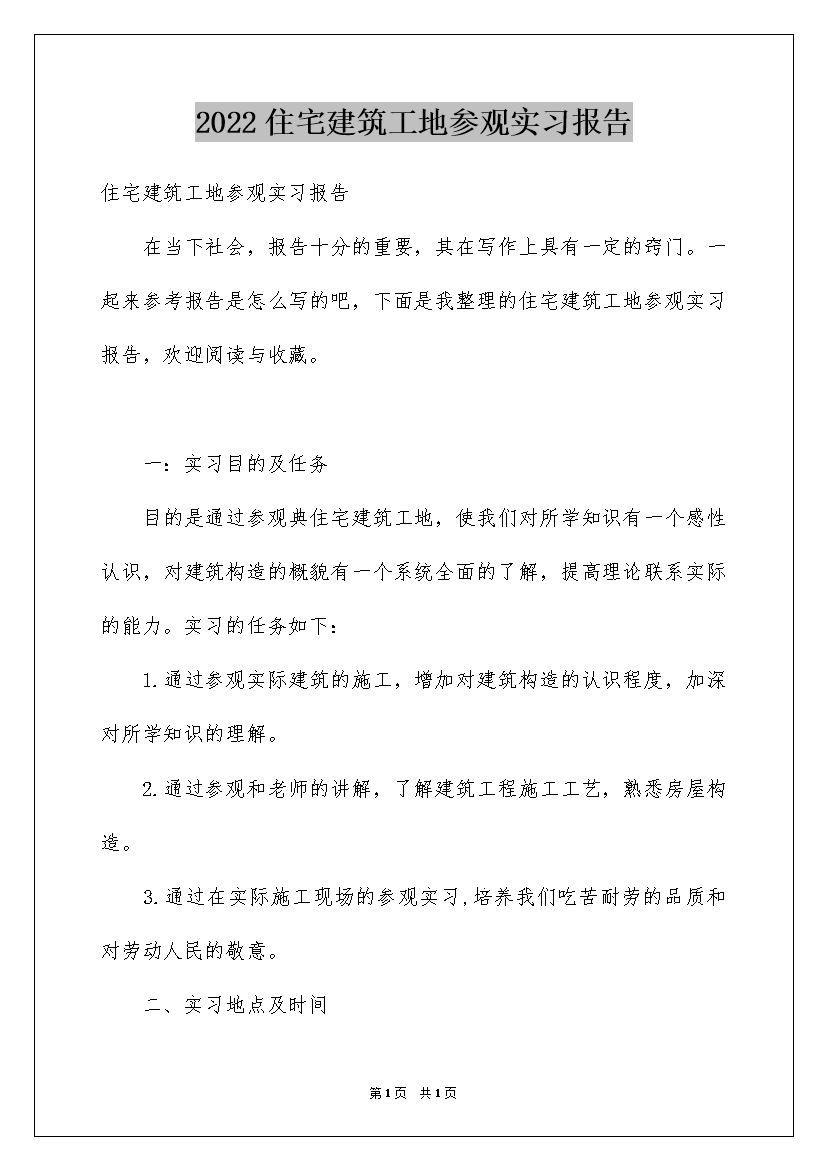 2022住宅建筑工地参观实习报告

住宅建筑工地参观实习报告

在当下社会，报告十分的重要，其在写作上具有一定的窍门。一起来参考报告是怎么写的吧，下面是我整理的住宅建筑工地参观实习报告，欢迎阅读与收藏。

一：实习目的及任务

目的是通过参观典住宅建筑工地，使我们对所学知识有一个感性认识，对建筑构造的概貌有一个系统全面的了解，提高理论联系实际的能力。实习的任务如下：

1.通过参观实际建筑的施工，增加对建筑构造的认识程度，加深对所学知识的理解。

2.通过参观和老师的讲解，了解建筑工程施工工艺，熟悉房屋构造。

3.通过在实际施工现场的参观实习，培养我们吃苦耐劳的品质和对劳动人民的敬意。

二、实习地点及时间

第1页 共1页